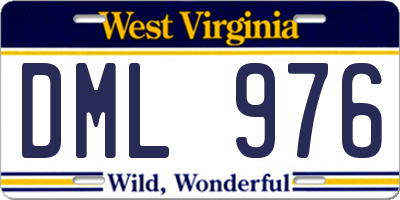 West Virginia

DML 976

Wild, Wonderful